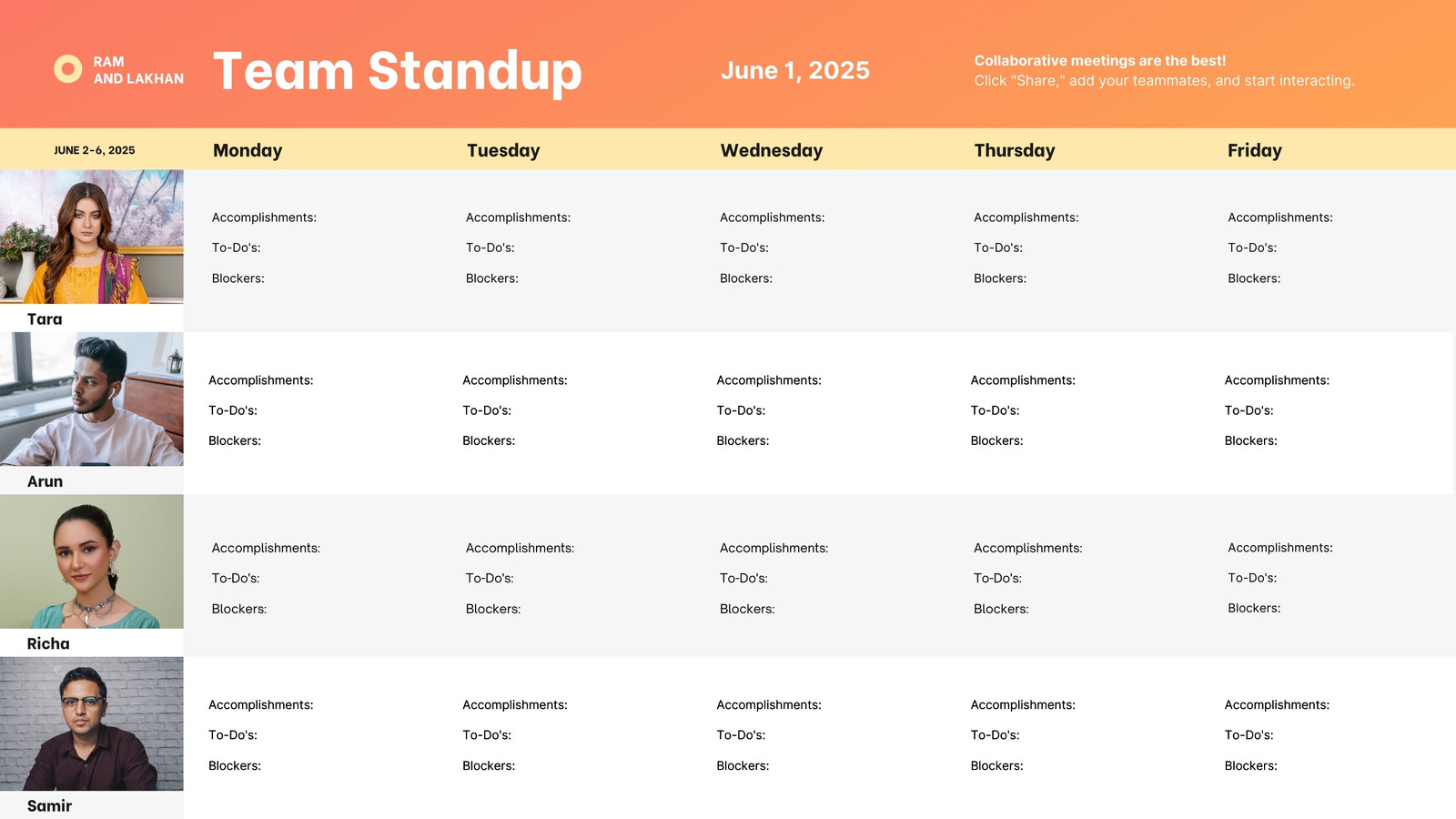 RAM AND LAKHAN

Team Standup

June 1, 2025

Collaborative meetings are the best!
Click "Share," add your teammates, and start interacting.

| JUNE 2-6, 2025 | Monday | Tuesday | Wednesday | Thursday | Friday |
|---|---|---|---|---|---|
| Tara | Accomplishments: To-Do's: Blockers: | Accomplishments: To-Do's: Blockers: | Accomplishments: To-Do's: Blockers: | Accomplishments: To-Do's: Blockers: | Accomplishments: To-Do's: Blockers: |
| Arun | Accomplishments: To-Do's: Blockers: | Accomplishments: To-Do's: Blockers: | Accomplishments: To-Do's: Blockers: | Accomplishments: To-Do's: Blockers: | Accomplishments: To-Do's: Blockers: |
| Richa | Accomplishments: To-Do's: Blockers: | Accomplishments: To-Do's: Blockers: | Accomplishments: To-Do's: Blockers: | Accomplishments: To-Do's: Blockers: | Accomplishments: To-Do's: Blockers: |
| Samir | Accomplishments: To-Do's: Blockers: | Accomplishments: To-Do's: Blockers: | Accomplishments: To-Do's: Blockers: | Accomplishments: To-Do's: Blockers: | Accomplishments: To-Do's: Blockers: |